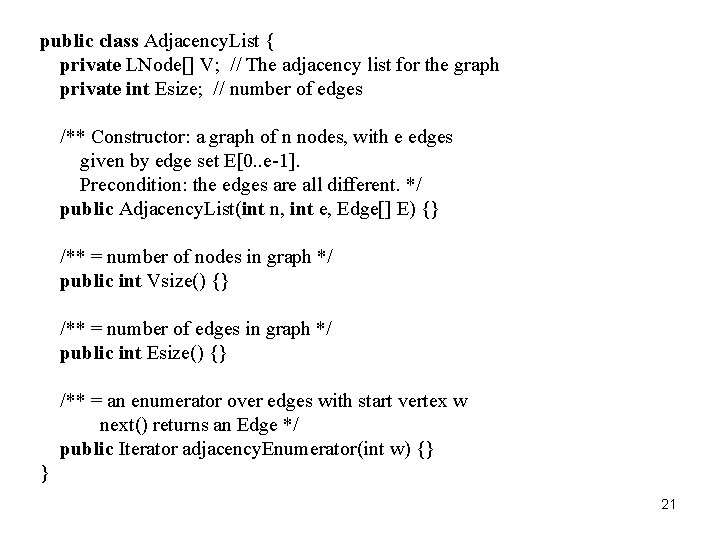 public class AdjacencyList {
private LNode[] V; // The adjacency list for the graph
private int Esize; // number of edges

/** Constructor: a graph of n nodes, with e edges
given by edge set E[0..e-1].
Precondition: the edges are all different. */
public AdjacencyList(int n, int e, Edge[] E) {}

/** = number of nodes in graph */
public int Vsize() {}

/** = number of edges in graph */
public int Esize() {}

/** = an enumerator over edges with start vertex w
next() returns an Edge */
public Iterator adjacencyEnumerator(int w) {}
}

21